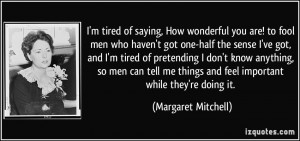 I'm tired of saying, How wonderful you are! to fool men who haven't got one-half the sense I've got, and I'm tired of pretending I don't know anything, so men can tell me things and feel important while they're doing it.

(Margaret Mitchell)

izquotes.com